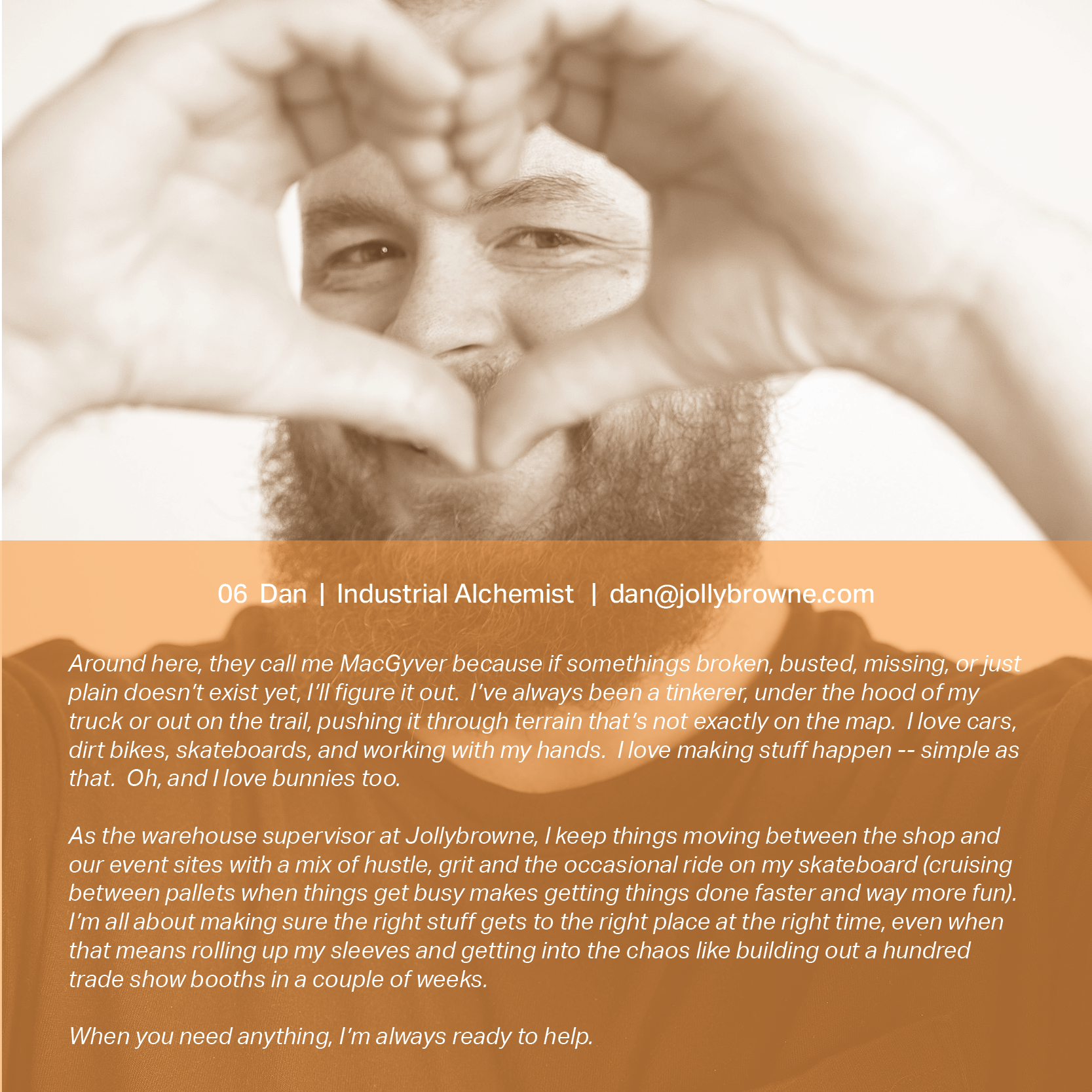 06 Dan | Industrial Alchemist | dan@jollybrowne.com

Around here, they call me MacGyver because if somethings broken, busted, missing, or just plain doesn't exist yet, I'll figure it out. I've always been a tinkerer, under the hood of my truck or out on the trail, pushing it through terrain that's not exactly on the map. I love cars, dirt bikes, skateboards, and working with my hands. I love making stuff happen -- simple as that. Oh, and I love bunnies too.

As the warehouse supervisor at Jollybrowne, I keep things moving between the shop and our event sites with a mix of hustle, grit and the occasional ride on my skateboard (cruising between pallets when things get busy makes getting things done faster and way more fun). I'm all about making sure the right stuff gets to the right place at the right time, even when that means rolling up my sleeves and getting into the chaos like building out a hundred trade show booths in a couple of weeks.

When you need anything, I'm always ready to help.